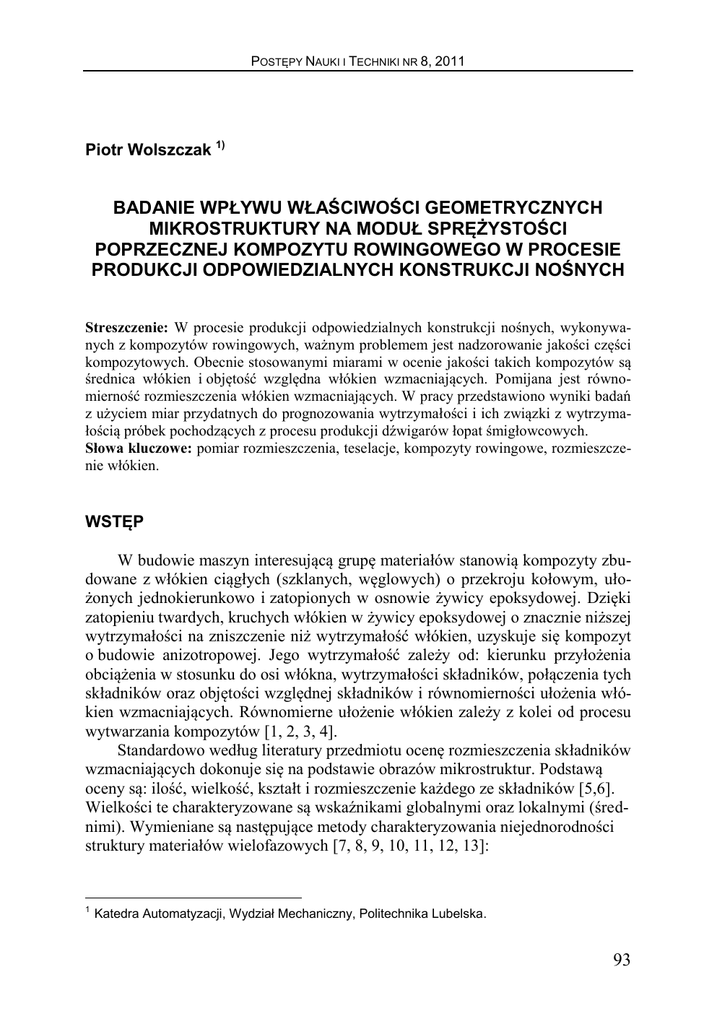 POSTĘPY NAUKI I TECHNIKI NR 8, 2011

Piotr Wolszczak $^{1)}$

BADANIE WPŁYWU WŁAŚCIWOŚCI GEOMETRYCZNYCH MIKROSTRUKTURY NA MODUŁ SPRĘŻYSTOŚCI POPRZECZNEJ KOMPOZYTU ROWINGOWEGO W PROCESIE PRODUKCJI ODPOWIEDZIALNYCH KONSTRUKCJI NOŚNYCH

Streszczenie: W procesie produkcji odpowiedzialnych konstrukcji nośnych, wykonywanych z kompozytów rowingowych, ważnym problemem jest nadzorowanie jakości części kompozytowych. Obecnie stosowanymi miarami w ocenie jakości takich kompozytów są średnica włókien i objętość względna włókien wzmacniających. Pomijana jest równomierność rozmieszczenia włókien wzmacniających. W pracy przedstawiono wyniki badań z użyciem miar przydatnych do prognozowania wytrzymałości i ich związki z wytrzymałością próbek pochodzących z procesu produkcji dźwigarów łopat śmigłowcowych.
Słowa kluczowe: pomiar rozmieszczenia, teselacje, kompozyty rowingowe, rozmieszczenie włókien.

WSTĘP

W budowie maszyn interesującą grupę materiałów stanowią kompozyty zbudowane z włókien ciągłych (szklanych, węglowych) o przekroju kołowym, ułożonych jednokierunkowo i zatopionych w osnowie żywicy epoksydowej. Dzięki zatopieniu twardych, kruchych włókien w żywicy epoksydowej o znacznie niższej wytrzymałości na zniszczenie niż wytrzymałość włókien, uzyskuje się kompozyt o budowie anizotropowej. Jego wytrzymałość zależy od: kierunku przyłożenia obciążenia w stosunku do osi włókna, wytrzymałości składników, połączenia tych składników oraz objętości względnej składników i równomierności ułożenia włókien wzmacniających. Równomierne ułożenie włókien zależy z kolei od procesu wytwarzania kompozytów [1, 2, 3, 4].

Standardowo według literatury przedmiotu ocenę rozmieszczenia składników wzmacniających dokonuje się na podstawie obrazów mikrostruktur. Podstawą oceny są: ilość, wielkość, kształt i rozmieszczenie każdego ze składników [5,6]. Wielkości te charakteryzowane są wskaźnikami globalnymi oraz lokalnymi (średnimi). Wymieniane są następujące metody charakteryzowania niejednorodności struktury materiałów wielofazowych [7, 8, 9, 10, 11, 12, 13]:

$^1$ Katedra Automatyzacji, Wydział Mechaniczny, Politechnika Lubelska.

93